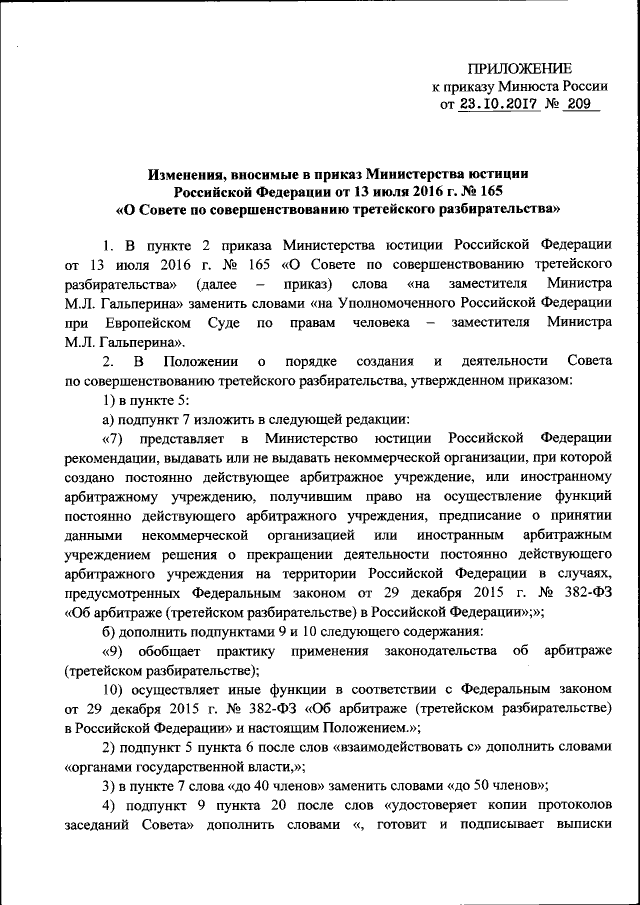 ПРИЛОЖЕНИЕ
к приказу Минюста России
от 23.10.2017 № 209

Изменения, вносимые в приказ Министерства юстиции Российской Федерации от 13 июля 2016 г. № 165 «О Совете по совершенствованию третейского разбирательства»

1. В пункте 2 приказа Министерства юстиции Российской Федерации от 13 июля 2016 г. № 165 «О Совете по совершенствованию третейского разбирательства» (далее – приказ) слова «на заместителя Министра М.Л. Гальперина» заменить словами «на Уполномоченного Российской Федерации при Европейском Суде по правам человека – заместителя Министра М.Л. Гальперина».

2. В Положении о порядке создания и деятельности Совета по совершенствованию третейского разбирательства, утвержденном приказом:

1) в пункте 5:

а) подпункт 7 изложить в следующей редакции:

«7) представляет в Министерство юстиции Российской Федерации рекомендации, выдавать или не выдавать некоммерческой организации, при которой создано постоянно действующее арбитражное учреждение, или иностранному арбитражному учреждению, получившим право на осуществление функций постоянно действующего арбитражного учреждения, предписание о принятии данными некоммерческой организацией или иностранным арбитражным учреждением решения о прекращении деятельности постоянно действующего арбитражного учреждения на территории Российской Федерации в случаях, предусмотренных Федеральным законом от 29 декабря 2015 г. № 382-ФЗ «Об арбитраже (третейском разбирательстве) в Российской Федерации»;»;

б) дополнить подпунктами 9 и 10 следующего содержания:

«9) обобщает практику применения законодательства об арбитраже (третейском разбирательстве);

10) осуществляет иные функции в соответствии с Федеральным законом от 29 декабря 2015 г. № 382-ФЗ «Об арбитраже (третейском разбирательстве) в Российской Федерации» и настоящим Положением.»;

2) подпункт 5 пункта 6 после слов «взаимодействовать с» дополнить словами «органами государственной власти,»;

3) в пункте 7 слова «до 40 членов» заменить словами «до 50 членов»;

4) подпункт 9 пункта 20 после слов «удостоверяет копии протоколов заседаний Совета» дополнить словами «, готовит и подписывает выписки